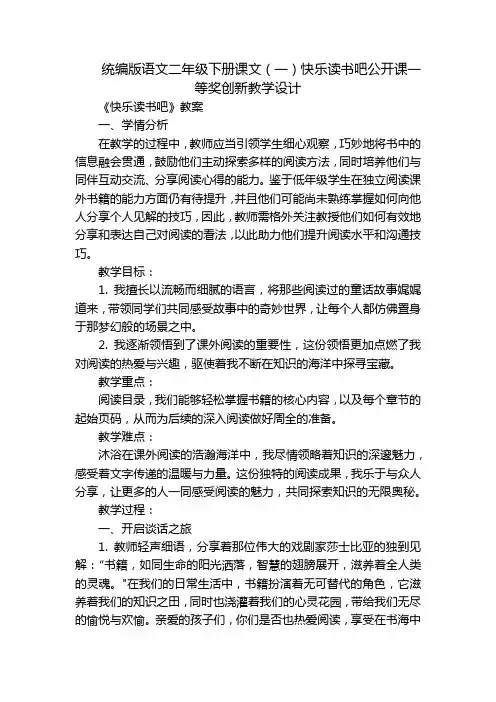 统编版语文二年级下册课文（一）快乐读书吧公开课一等奖创新教学设计

《快乐读书吧》教案

一、学情分析

在教学的过程中，教师应当引领学生细心观察，巧妙地将书中的信息融会贯通，鼓励他们主动探索多样的阅读方法，同时培养他们与同伴互动交流、分享阅读心得的能力。鉴于低年级学生在独立阅读课外书籍的能力方面仍有待提升，并且他们可能尚未熟练掌握如何向他人分享个人见解的技巧，因此，教师需格外关注教授他们如何有效地分享和表达自己对阅读的看法，以此助力他们提升阅读水平和沟通技巧。

教学目标：

1. 我擅长以流畅而细腻的语言，将那些阅读过的童话故事娓娓道来，带领同学们共同感受故事中的奇妙世界，让每个人都仿佛置身于那梦幻般的场景之中。

2. 我逐渐领悟到了课外阅读的重要性，这份领悟更加点燃了我对阅读的热爱与兴趣，驱使着我不断在知识的海洋中探寻宝藏。

教学重点：

阅读目录，我们能够轻松掌握书籍的核心内容，以及每个章节的起始页码，从而为后续的深入阅读做好周全的准备。

教学难点：

沐浴在课外阅读的浩瀚海洋中，我尽情领略着知识的深邃魅力，感受着文字传递的温暖与力量。这份独特的阅读成果，我乐于与众人分享，让更多的人一同感受阅读的魅力，共同探索知识的无限奥秘。

教学过程：

一、开启谈话之旅

1. 教师轻声细语，分享着那位伟大的戏剧家莎士比亚的独到见解："书籍，如同生命的阳光洒落，智慧的翅膀展开，滋养着全人类的灵魂。"在我们的日常生活中，书籍扮演着无可替代的角色，它滋养着我们的知识之田，同时也浇灌着我们的心灵花园，带给我们无尽的愉悦与欢愉。亲爱的孩子们，你们是否也热爱阅读，享受在书海中